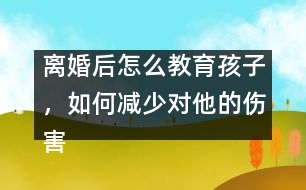 离婚后怎么教育孩子，如何减少对他的伤害